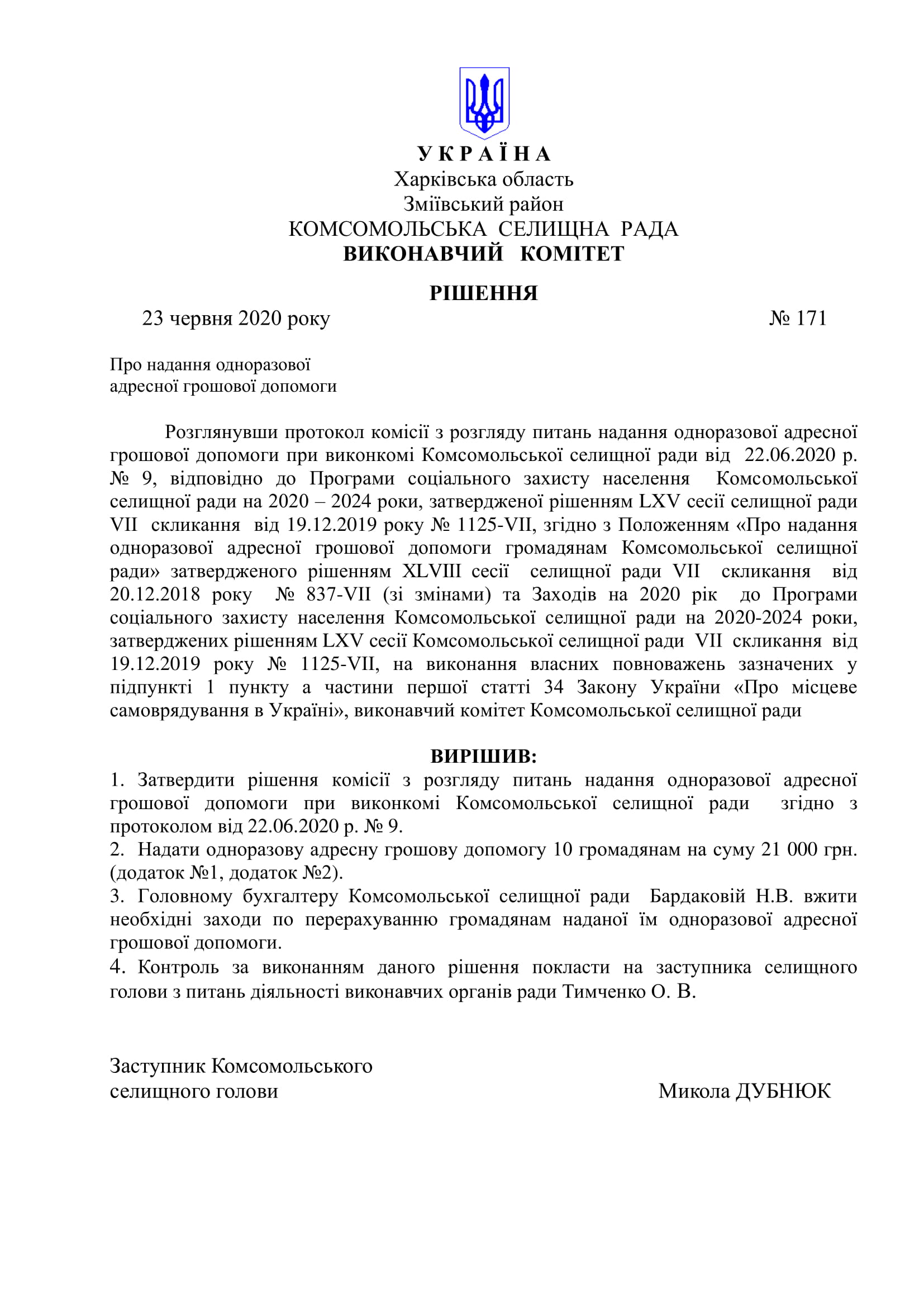 У К Р А Ї Н А
Харківська область
Зміївський район
КОМСОМОЛЬСЬКА СЕЛИЩНА РАДА
ВИКОНАВЧИЙ КОМІТЕТ

РІШЕННЯ
23 червня 2020 року № 171

Про надання одноразової адресної грошової допомоги

Розглянувши протокол комісії з розгляду питань надання одноразової адресної грошової допомоги при виконкомі Комсомольської селищної ради від 22.06.2020 р. № 9, відповідно до Програми соціального захисту населення Комсомольської селищної ради на 2020 – 2024 роки, затвердженої рішенням LXV сесії селищної ради VII скликання від 19.12.2019 року № 1125-VII, згідно з Положенням «Про надання одноразової адресної грошової допомоги громадянам Комсомольської селищної ради» затвердженого рішенням XLVIII сесії селищної ради VII скликання від 20.12.2018 року № 837-VII (зі змінами) та Заходів на 2020 рік до Програми соціального захисту населення Комсомольської селищної ради на 2020-2024 роки, затверджених рішенням LXV сесії Комсомольської селищної ради VII скликання від 19.12.2019 року № 1125-VII, на виконання власних повноважень зазначених у підпункті 1 пункту а частини першої статті 34 Закону України «Про місцеве самоврядування в Україні», виконавчий комітет Комсомольської селищної ради

ВИРІШИВ:
1. Затвердити рішення комісії з розгляду питань надання одноразової адресної грошової допомоги при виконкомі Комсомольської селищної ради згідно з протоколом від 22.06.2020 р. № 9.
2. Надати одноразову адресну грошову допомогу 10 громадянам на суму 21 000 грн. (додаток №1, додаток №2).
3. Головному бухгалтеру Комсомольської селищної ради Бардаковій Н.В. вжити необхідні заходи по перерахуванню громадянам наданої їм одноразової адресної грошової допомоги.
4. Контроль за виконанням даного рішення покласти на заступника селищного голови з питань діяльності виконавчих органів ради Тимченко О. В.

Заступник Комсомольського
селищного голови Микола ДУБНЮК